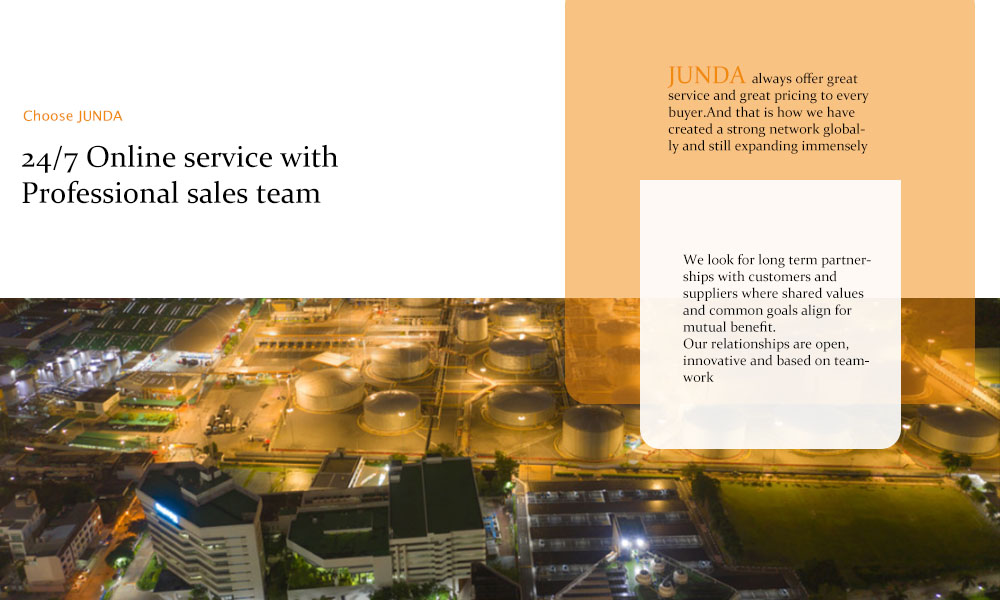 Choose JUNDA

24/7 Online service with Professional sales team

JUNDA always offer great service and great pricing to every buyer.And that is how we have created a strong network globally and still expanding immensely

We look for long term partnerships with customers and suppliers where shared values and common goals align for mutual benefit.
Our relationships are open, innovative and based on teamwork